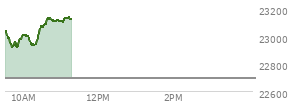 23200
23000
22800
22600
10AM
12PM
2PM